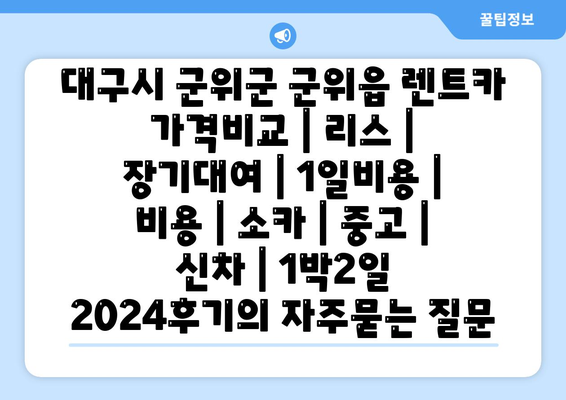 꿀팁정보

대구시 군위군 군위읍 렌트카 가격비교 | 리스 | 장기대여 | 1일비용 | 비용 | 소카 | 중고 | 신차 | 1박2일 2024후기의 자주묻는 질문